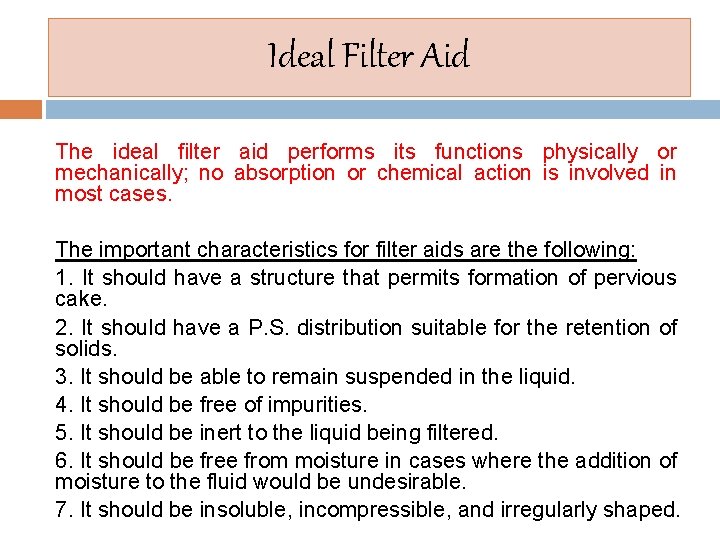 Ideal Filter Aid

The ideal filter aid performs its functions physically or mechanically; no absorption or chemical action is involved in most cases.

The important characteristics for filter aids are the following:

1. It should have a structure that permits formation of pervious cake.

2. It should have a P.S. distribution suitable for the retention of solids.

3. It should be able to remain suspended in the liquid.

4. It should be free of impurities.

5. It should be inert to the liquid being filtered.

6. It should be free from moisture in cases where the addition of moisture to the fluid would be undesirable.

7. It should be insoluble, incompressible, and irregularly shaped.